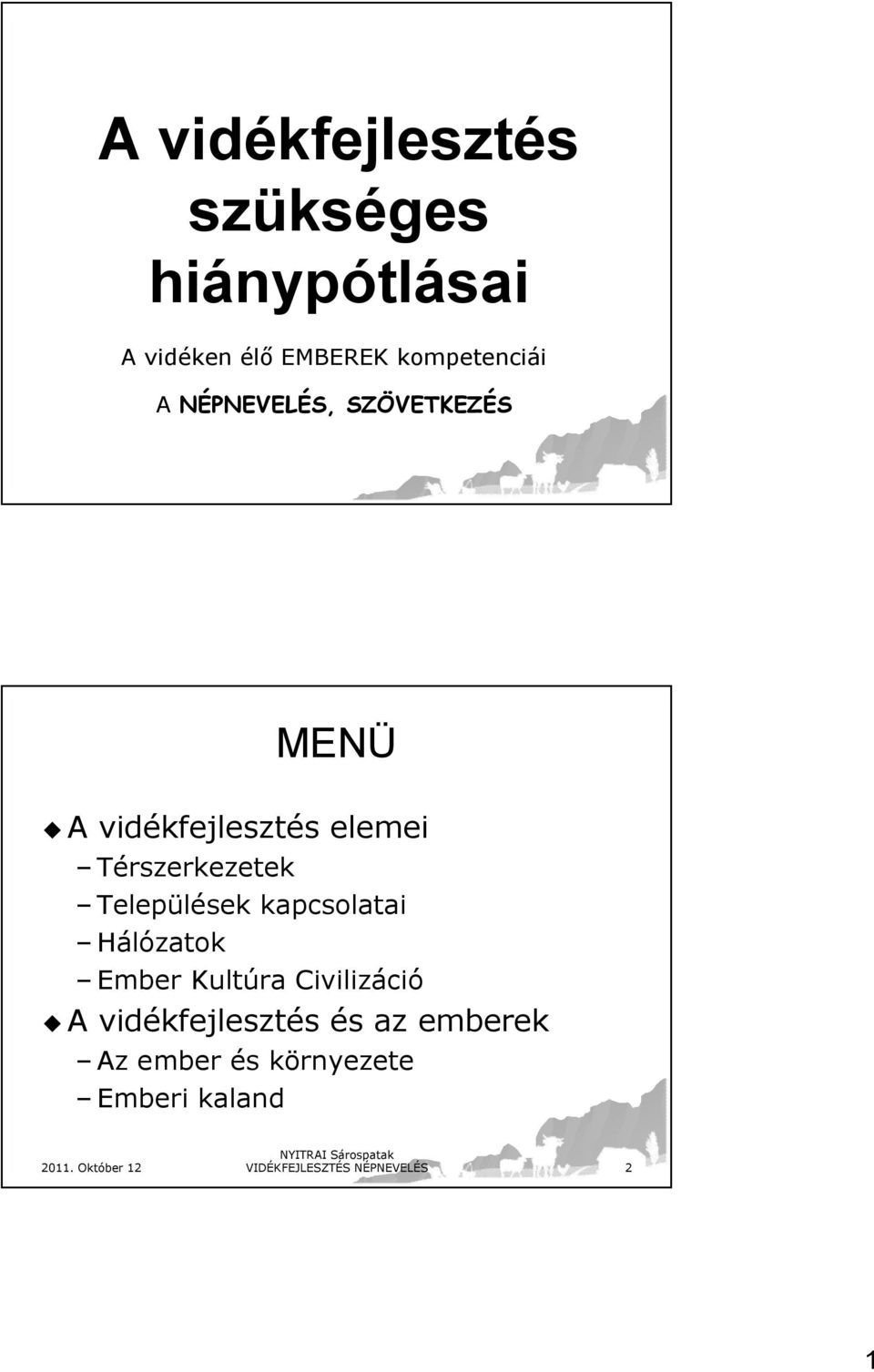 A vidékfejlesztés szükséges hiánypótlásai

A vidéken élő EMBEREK kompetenciái

A NÉPNEVELÉS, SZÖVETKEZÉS

MENÜ

A vidékfejlesztés elemei
– Térszerkezetek
– Települések kapcsolatai
– Hálózatok
– Ember Kultúra Civilizáció

A vidékfejlesztés és az emberek
– Az ember és környezete
– Emberi kaland

2011. Október 12

NYITRAI Sárospatak
VIDÉKFEJLESZTÉS NÉPNEVELÉS

2

1